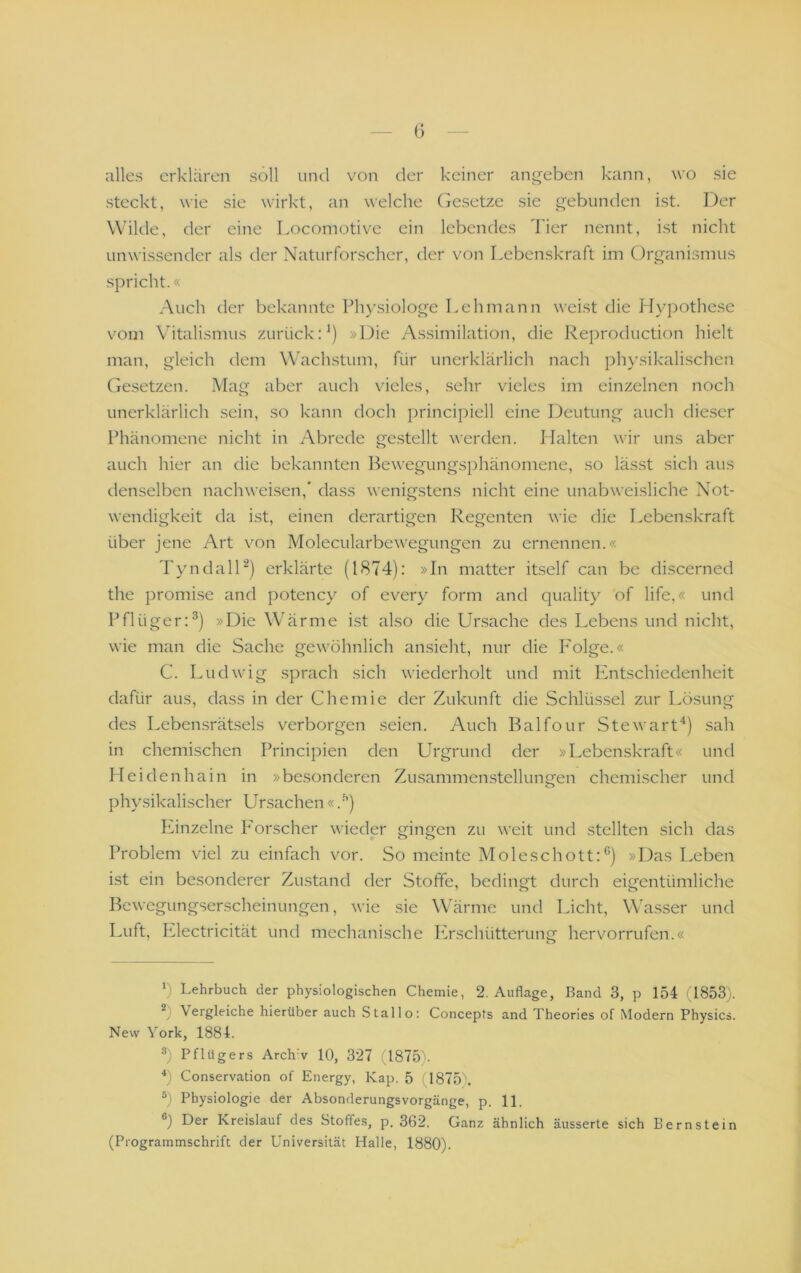 — 6 —

alles erklären soll und von der keiner angeben kann, wo sie steckt, wie sie wirkt, an welche Gesetze sie gebunden ist. Der Wilde, der eine Locomotive ein lebendes Tier nennt, ist nicht unwissender als der Naturforscher, der von Lebenskraft im Organismus spricht.«

Auch der bekannte Physiologe Lehmann weist die Hypothese vom Vitalismus zurück:$^1$) »Die Assimilation, die Reproduction hielt man, gleich dem Wachstum, für unerklärlich nach physikalischen Gesetzen. Mag aber auch vieles, sehr vieles im einzelnen noch unerklärlich sein, so kann doch principiell eine Deutung auch dieser Phänomene nicht in Abrede gestellt werden. Halten wir uns aber auch hier an die bekannten Bewegungsphänomene, so lässt sich aus denselben nachweisen,' dass wenigstens nicht eine unabweisliche Notwendigkeit da ist, einen derartigen Regenten wie die Lebenskraft über jene Art von Molecularbewegungen zu ernennen.«

Tyndall$^2$) erklärte (1874): »In matter itself can be discerned the promise and potency of every form and quality of life,« und Pflüger:$^3$) »Die Wärme ist also die Ursache des Lebens und nicht, wie man die Sache gewöhnlich ansieht, nur die Folge.«

C. Ludwig sprach sich wiederholt und mit Entschiedenheit dafür aus, dass in der Chemie der Zukunft die Schlüssel zur Lösung des Lebensrätsels verborgen seien. Auch Balfour Stewart$^4$) sah in chemischen Principien den Urgrund der »Lebenskraft« und Heidenhain in »besonderen Zusammenstellungen chemischer und physikalischer Ursachen«.$^5$)

Einzelne Forscher wieder gingen zu weit und stellten sich das Problem viel zu einfach vor. So meinte Moleschott:$^6$) »Das Leben ist ein besonderer Zustand der Stoffe, bedingt durch eigentümliche Bewegungserscheinungen, wie sie Wärme und Licht, Wasser und Luft, Electricität und mechanische Erschütterung hervorrufen.«

$^1$) Lehrbuch der physiologischen Chemie, 2. Auflage, Band 3, p 154 (1853).
$^2$) Vergleiche hierüber auch Stallo: Concepts and Theories of Modern Physics. New York, 1884.
$^3$) Pflügers Archiv 10, 327 (1875).
$^4$) Conservation of Energy, Kap. 5 (1875).
$^5$) Physiologie der Absonderungsvorgänge, p. 11.
$^6$) Der Kreislauf des Stoffes, p. 362. Ganz ähnlich äusserte sich Bernstein (Programmschrift der Universität Halle, 1880).